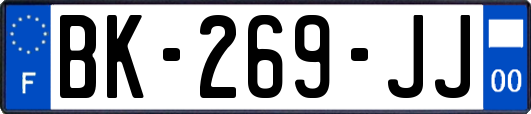 F
BK-269-JJ
00